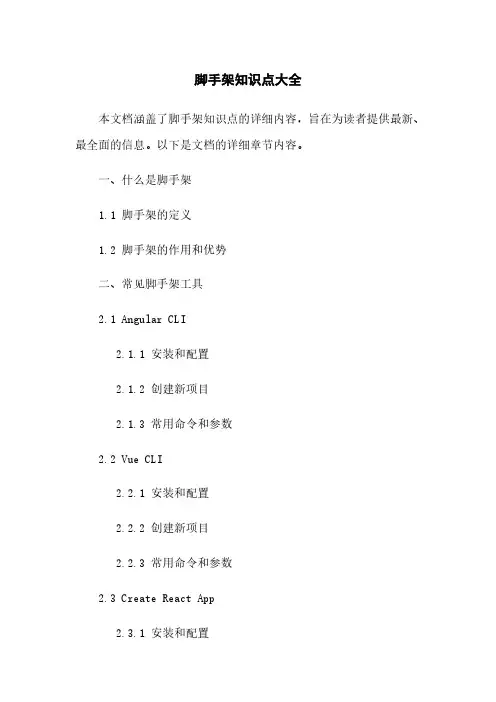 脚手架知识点大全

本文档涵盖了脚手架知识点的详细内容，旨在为读者提供最新、最全面的信息。以下是文档的详细章节内容。

一、什么是脚手架

1.1 脚手架的定义

1.2 脚手架的作用和优势

二、常见脚手架工具

2.1 Angular CLI

2.1.1 安装和配置

2.1.2 创建新项目

2.1.3 常用命令和参数

2.2 Vue CLI

2.2.1 安装和配置

2.2.2 创建新项目

2.2.3 常用命令和参数

2.3 Create React App

2.3.1 安装和配置